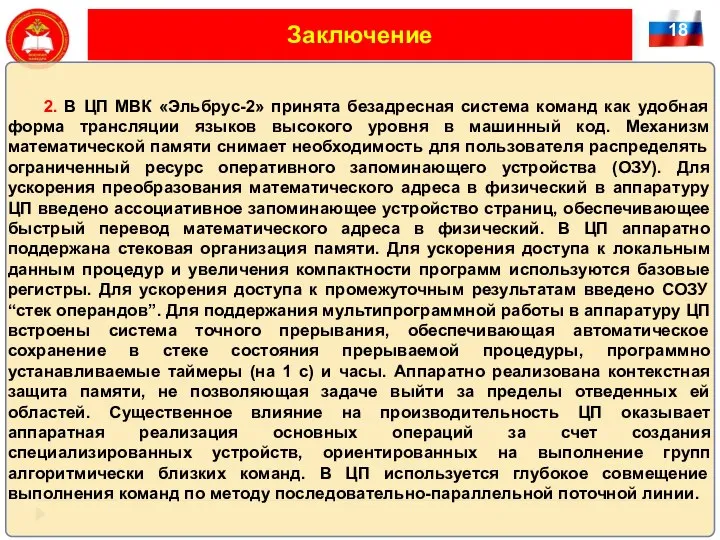 Заключение

18

2. В ЦП МВК «Эльбрус-2» принята безадресная система команд как удобная форма трансляции языков высокого уровня в машинный код. Механизм математической памяти снимает необходимость для пользователя распределять ограниченный ресурс оперативного запоминающего устройства (ОЗУ). Для ускорения преобразования математического адреса в физический в аппаратуру ЦП введено ассоциативное запоминающее устройство страниц, обеспечивающее быстрый перевод математического адреса в физический. В ЦП аппаратно поддержана стековая организация памяти. Для ускорения доступа к локальным данным процедур и увеличения компактности программ используются базовые регистры. Для ускорения доступа к промежуточным результатам введено СОЗУ “стек операндов”. Для поддержания мультипрограммной работы в аппаратуру ЦП встроены система точного прерывания, обеспечивающая автоматическое сохранение в стеке состояния прерываемой процедуры, программно устанавливаемые таймеры (на 1 с) и часы. Аппаратно реализована контекстная защита памяти, не позволяющая задаче выйти за пределы отведенных ей областей. Существенное влияние на производительность ЦП оказывает аппаратная реализация основных операций за счет создания специализированных устройств, ориентированных на выполнение групп алгоритмически близких команд. В ЦП используется глубокое совмещение выполнения команд по методу последовательно-параллельной поточной линии.